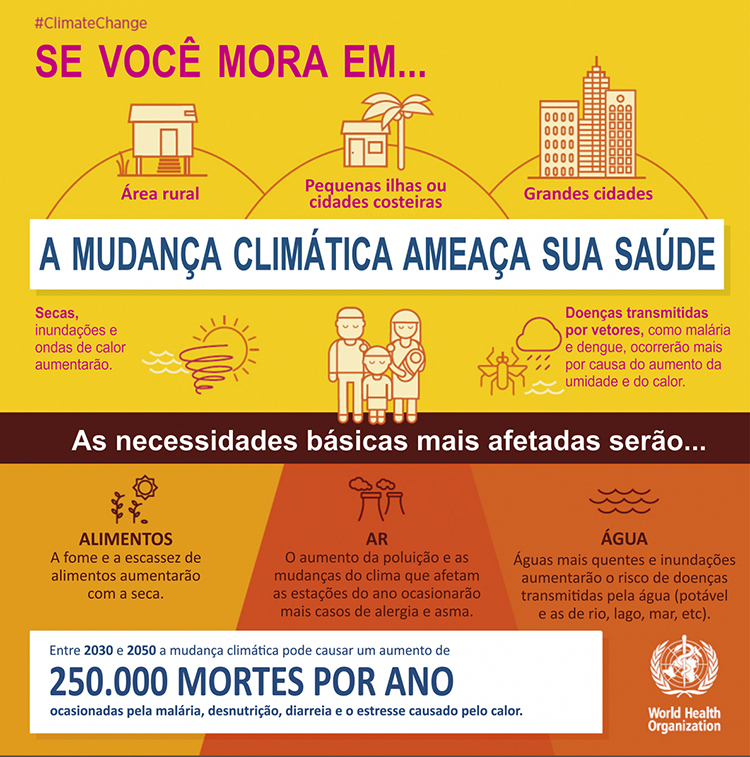 #ClimateChange

SE VOCÊ MORA EM...

Área rural

Pequenas ilhas ou cidades costeiras

Grandes cidades

A MUDANÇA CLIMÁTICA AMEAÇA SUA SAÚDE

Secas, inundações e ondas de calor aumentarão.

Doenças transmitidas por vetores, como malária e dengue, ocorrerão mais por causa do aumento da umidade e do calor.

As necessidades básicas mais afetadas serão...

ALIMENTOS
A fome e a escassez de alimentos aumentarão com a seca.

AR
O aumento da poluição e as mudanças do clima que afetam as estações do ano ocasionarão mais casos de alergia e asma.

ÁGUA
Águas mais quentes e inundações aumentarão o risco de doenças transmitidas pela água (potável e as de rio, lago, mar, etc).

Entre 2030 e 2050 a mudança climática pode causar um aumento de

250.000 MORTES POR ANO

ocasionadas pela malária, desnutrição, diarreia e o estresse causado pelo calor.

World Health Organization